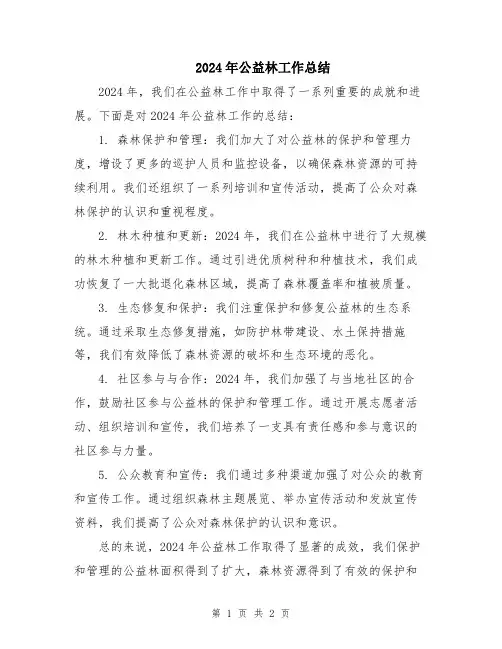 2024年公益林工作总结

2024年，我们在公益林工作中取得了一系列重要的成就和进展。下面是对2024年公益林工作的总结：

1. 森林保护和管理：我们加大了对公益林的保护和管理力度，增设了更多的巡护人员和监控设备，以确保森林资源的可持续利用。我们还组织了一系列培训和宣传活动，提高了公众对森林保护的认识和重视程度。

2. 林木种植和更新：2024年，我们在公益林中进行了大规模的林木种植和更新工作。通过引进优质树种和种植技术，我们成功恢复了一大批退化森林区域，提高了森林覆盖率和植被质量。

3. 生态修复和保护：我们注重保护和修复公益林的生态系统。通过采取生态修复措施，如防护林带建设、水土保持措施等，我们有效降低了森林资源的破坏和生态环境的恶化。

4. 社区参与与合作：2024年，我们加强了与当地社区的合作，鼓励社区参与公益林的保护和管理工作。通过开展志愿者活动、组织培训和宣传，我们培养了一支具有责任感和参与意识的社区参与力量。

5. 公众教育和宣传：我们通过多种渠道加强了对公众的教育和宣传工作。通过组织森林主题展览、举办宣传活动和发放宣传资料，我们提高了公众对森林保护的认识和意识。

总的来说，2024年公益林工作取得了显著的成效，我们保护和管理的公益林面积得到了扩大，森林资源得到了有效的保护和

第 1 页 共 2 页